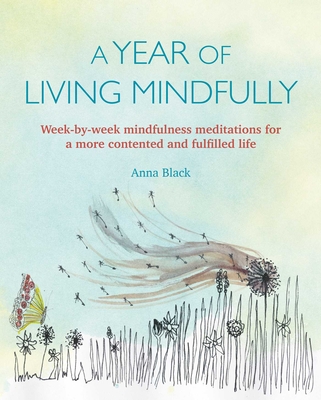 A YEAR OF
LIVING MINDFULLY

Week-by-week mindfulness meditations for a more contented and fulfilled life

Anna Black